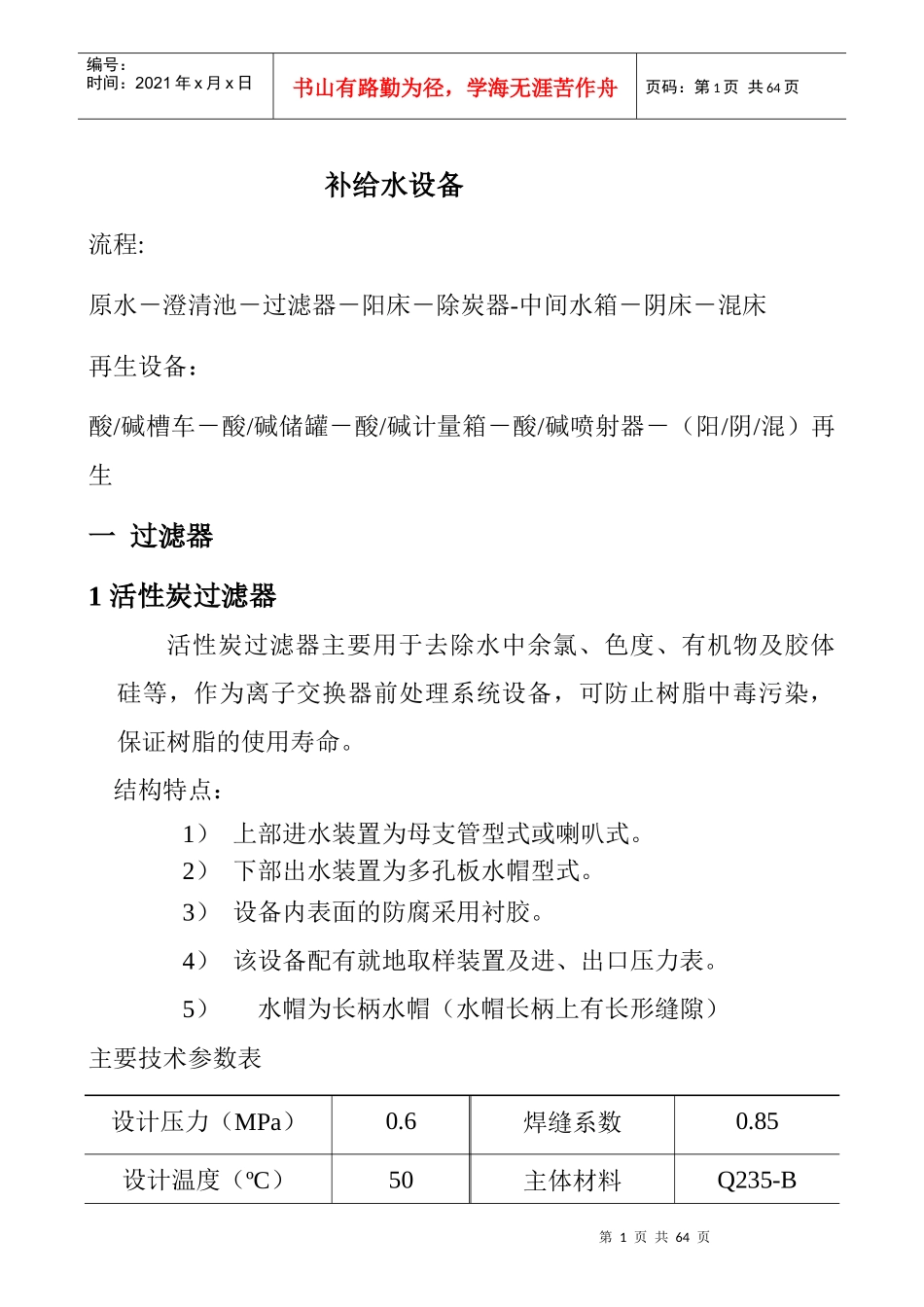 编号：
时间：2021 年 x 月 x 日

书山有路勤为径，学海无涯苦作舟

页码：第 1 页 共 64 页

补给水设备

流程:

原水－澄清池－过滤器－阳床－除炭器-中间水箱－阴床－混床

再生设备：

酸/碱槽车－酸/碱储罐－酸/碱计量箱－酸/碱喷射器－（阳/阴/混）再生

一 过滤器

1 活性炭过滤器

活性炭过滤器主要用于去除水中余氯、色度、有机物及胶体硅等，作为离子交换器前处理系统设备，可防止树脂中毒污染，保证树脂的使用寿命。

结构特点：

1） 上部进水装置为母支管型式或喇叭式。
2） 下部出水装置为多孔板水帽型式。
3） 设备内表面的防腐采用衬胶。
4） 该设备配有就地取样装置及进、出口压力表。
5） 水帽为长柄水帽（水帽长柄上有长形缝隙）

主要技术参数表

| 设计压力（MPa） | 0.6 | 焊缝系数 | 0.85 |
|---|---|---|---|
| 设计温度（ºC） | 50 | 主体材料 | Q235-B |

第 1 页 共 64 页